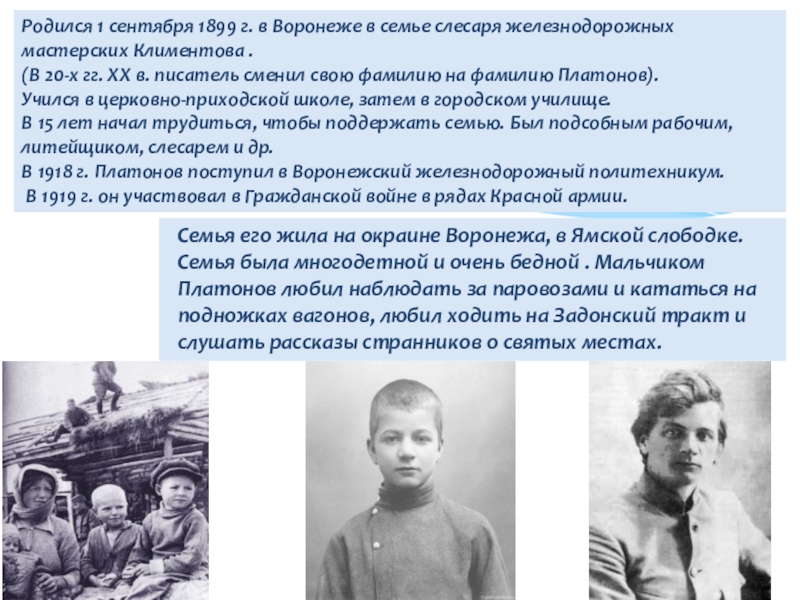 Родился 1 сентября 1899 г. в Воронеже в семье слесаря железнодорожных мастерских Климентова .
(В 20-х гг. XX в. писатель сменил свою фамилию на фамилию Платонов).
Учился в церковно-приходской школе, затем в городском училище.
В 15 лет начал трудиться, чтобы поддержать семью. Был подсобным рабочим, литейщиком, слесарем и др.
В 1918 г. Платонов поступил в Воронежский железнодорожный политехникум.
В 1919 г. он участвовал в Гражданской войне в рядах Красной армии.

Семья его жила на окраине Воронежа, в Ямской слободке. Семья была многодетной и очень бедной . Мальчиком Платонов любил наблюдать за паровозами и кататься на подножках вагонов, любил ходить на Задонский тракт и слушать рассказы странников о святых местах.